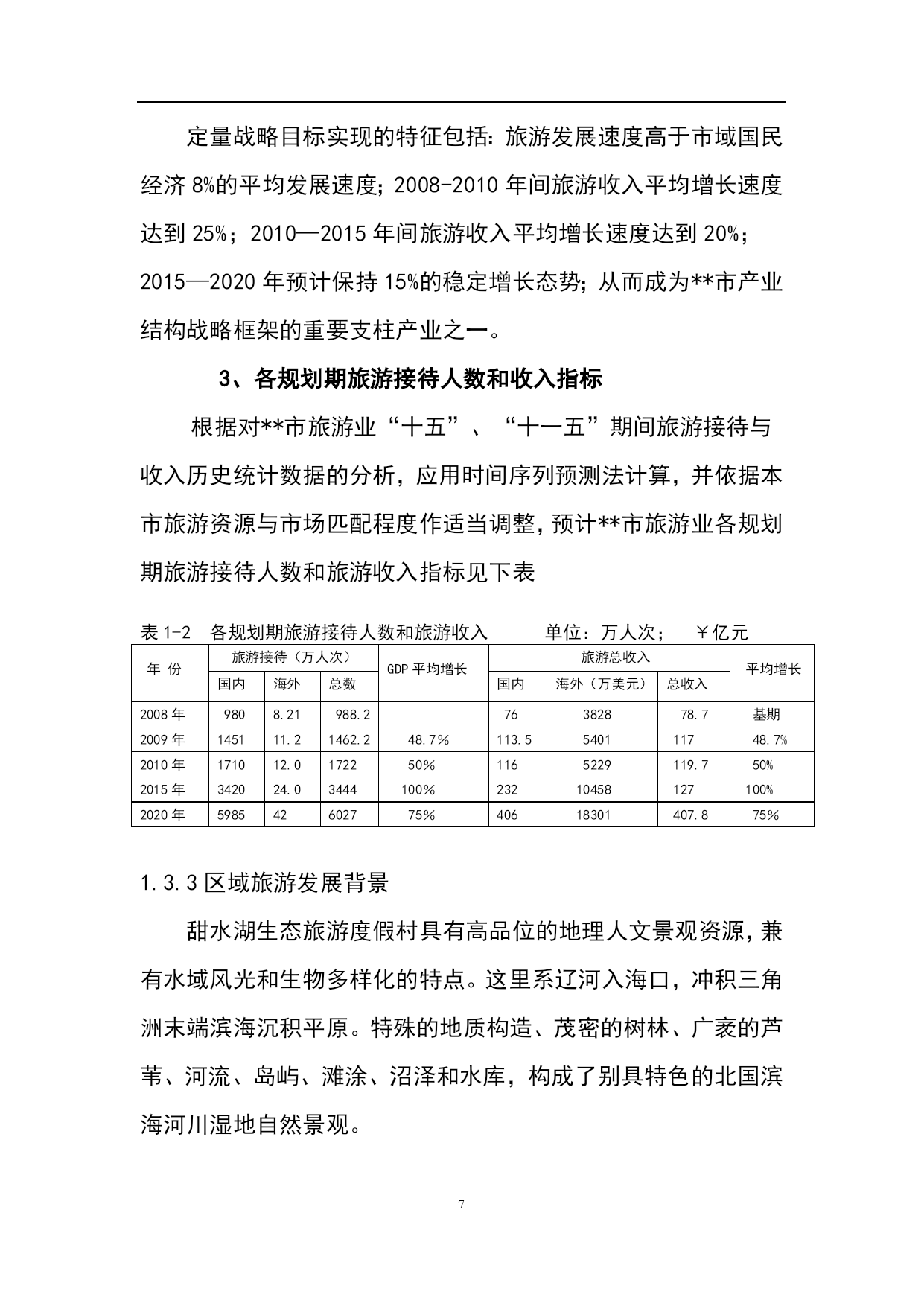 定量战略目标实现的特征包括：旅游发展速度高于市域国民经济 8%的平均发展速度；2008-2010 年间旅游收入平均增长速度达到 25%；2010—2015 年间旅游收入平均增长速度达到 20%；2015—2020 年预计保持 15%的稳定增长态势；从而成为**市产业结构战略框架的重要支柱产业之一。

3、各规划期旅游接待人数和收入指标

根据对**市旅游业“十五”、“十一五”期间旅游接待与收入历史统计数据的分析，应用时间序列预测法计算，并依据本市旅游资源与市场匹配程度作适当调整，预计**市旅游业各规划期旅游接待人数和旅游收入指标见下表

表 1-2　各规划期旅游接待人数和旅游收入　　单位：万人次；　￥亿元

| 年 份 | 旅游接待（万人次） | | | GDP 平均增长 | 旅游总收入 | | | 平均增长 |
|---|---|---|---|---|---|---|---|---|
| | 国内 | 海外 | 总数 | | 国内 | 海外（万美元） | 总收入 | |
| 2008 年 | 980 | 8.21 | 988.2 | | 76 | 3828 | 78.7 | 基期 |
| 2009 年 | 1451 | 11.2 | 1462.2 | 48.7% | 113.5 | 5401 | 117 | 48.7% |
| 2010 年 | 1710 | 12.0 | 1722 | 50% | 116 | 5229 | 119.7 | 50% |
| 2015 年 | 3420 | 24.0 | 3444 | 100% | 232 | 10458 | 127 | 100% |
| 2020 年 | 5985 | 42 | 6027 | 75% | 406 | 18301 | 407.8 | 75% |

1.3.3 区域旅游发展背景

甜水湖生态旅游度假村具有高品位的地理人文景观资源，兼有水域风光和生物多样化的特点。这里系辽河入海口，冲积三角洲末端滨海沉积平原。特殊的地质构造、茂密的树林、广袤的芦苇、河流、岛屿、滩涂、沼泽和水库，构成了别具特色的北国滨海河川湿地自然景观。

7